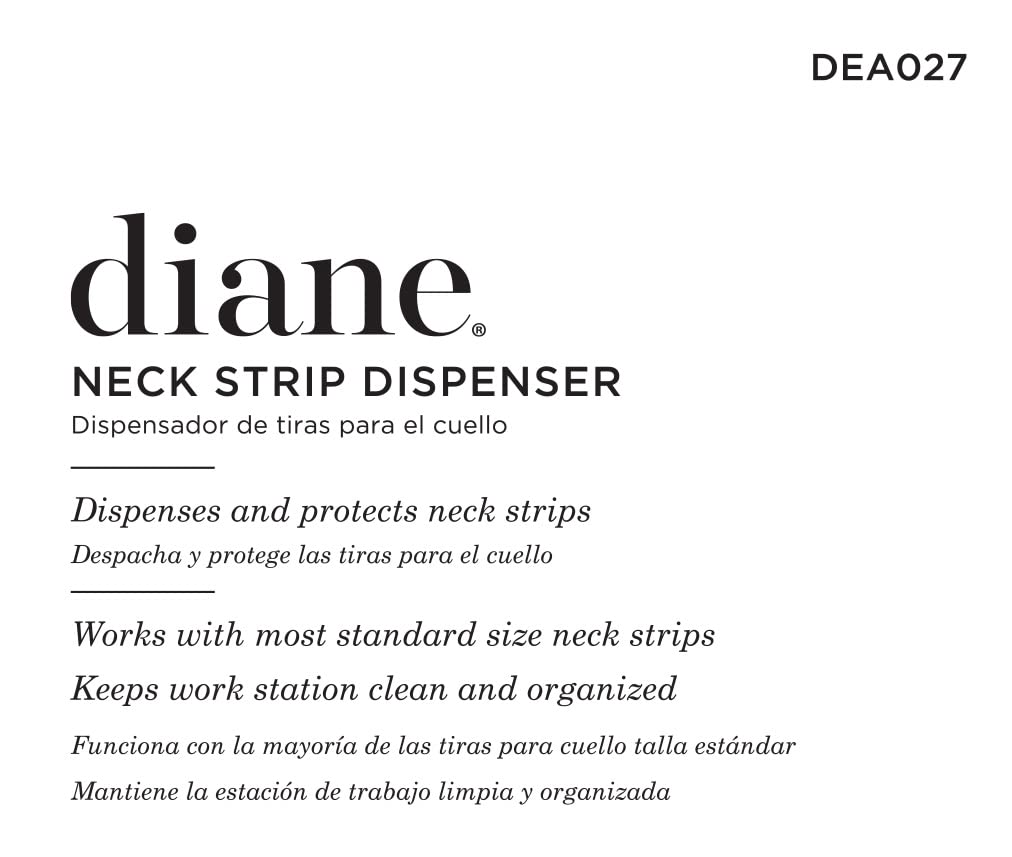 DEA027

diane®

NECK STRIP DISPENSER
Dispensador de tiras para el cuello

Dispenses and protects neck strips
Despacha y protege las tiras para el cuello

Works with most standard size neck strips
Keeps work station clean and organized

Funciona con la mayoría de las tiras para cuello talla estándar
Mantiene la estación de trabajo limpia y organizada